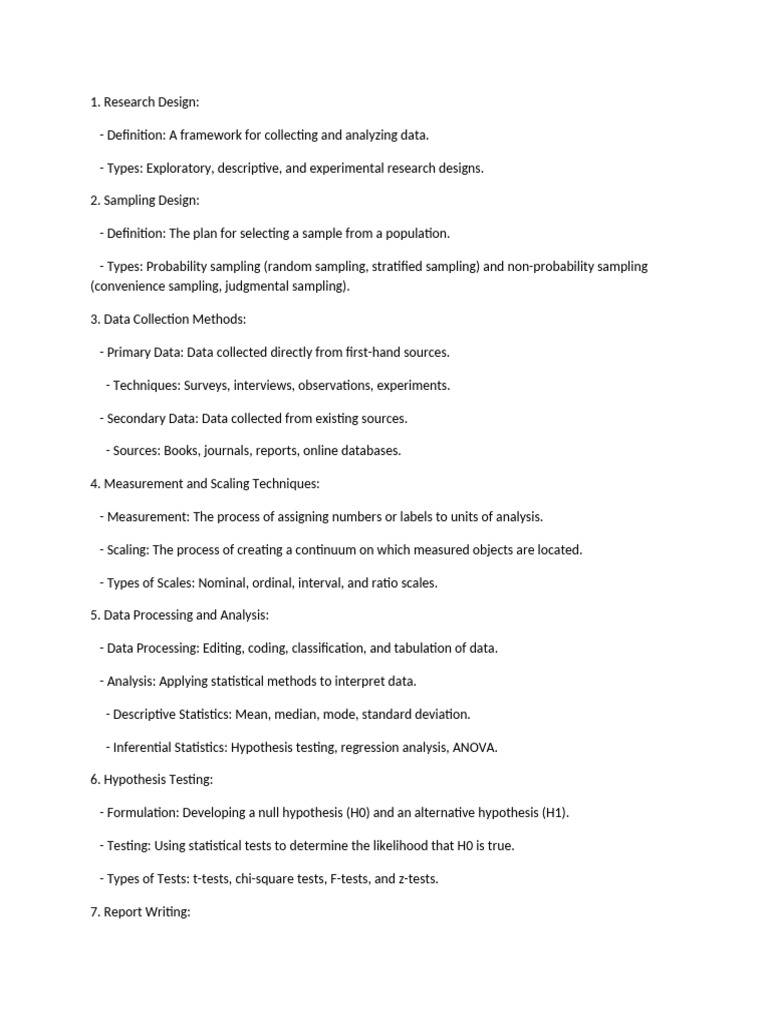 1. Research Design:

- Definition: A framework for collecting and analyzing data.

- Types: Exploratory, descriptive, and experimental research designs.

2. Sampling Design:

- Definition: The plan for selecting a sample from a population.

- Types: Probability sampling (random sampling, stratified sampling) and non-probability sampling (convenience sampling, judgmental sampling).

3. Data Collection Methods:

- Primary Data: Data collected directly from first-hand sources.

- Techniques: Surveys, interviews, observations, experiments.

- Secondary Data: Data collected from existing sources.

- Sources: Books, journals, reports, online databases.

4. Measurement and Scaling Techniques:

- Measurement: The process of assigning numbers or labels to units of analysis.

- Scaling: The process of creating a continuum on which measured objects are located.

- Types of Scales: Nominal, ordinal, interval, and ratio scales.

5. Data Processing and Analysis:

- Data Processing: Editing, coding, classification, and tabulation of data.

- Analysis: Applying statistical methods to interpret data.

- Descriptive Statistics: Mean, median, mode, standard deviation.

- Inferential Statistics: Hypothesis testing, regression analysis, ANOVA.

6. Hypothesis Testing:

- Formulation: Developing a null hypothesis (H0) and an alternative hypothesis (H1).

- Testing: Using statistical tests to determine the likelihood that H0 is true.

- Types of Tests: t-tests, chi-square tests, F-tests, and z-tests.

7. Report Writing: